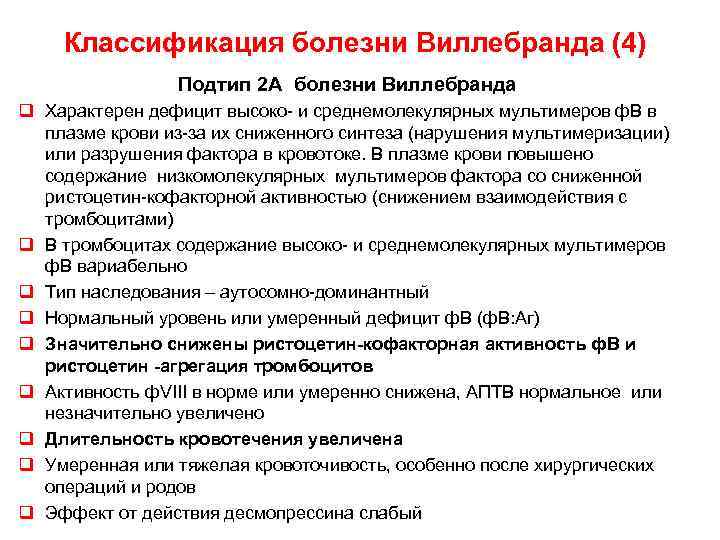 Классификация болезни Виллебранда (4)

Подтип 2А болезни Виллебранда

❑ Характерен дефицит высоко- и среднемолекулярных мультимеров фВ в плазме крови из-за их сниженного синтеза (нарушения мультимеризации) или разрушения фактора в кровотоке. В плазме крови повышено содержание низкомолекулярных мультимеров фактора со сниженной ристоцетин-кофакторной активностью (снижением взаимодействия с тромбоцитами)

❑ В тромбоцитах содержание высоко- и среднемолекулярных мультимеров фВ вариабельно

❑ Тип наследования – аутосомно-доминантный

❑ Нормальный уровень или умеренный дефицит фВ (фВ:Аг)

❑ Значительно снижены ристоцетин-кофакторная активность фВ и ристоцетин -агрегация тромбоцитов

❑ Активность фVIII в норме или умеренно снижена, АПТВ нормальное или незначительно увеличено

❑ Длительность кровотечения увеличена

❑ Умеренная или тяжелая кровоточивость, особенно после хирургических операций и родов

❑ Эффект от действия десмопрессина слабый